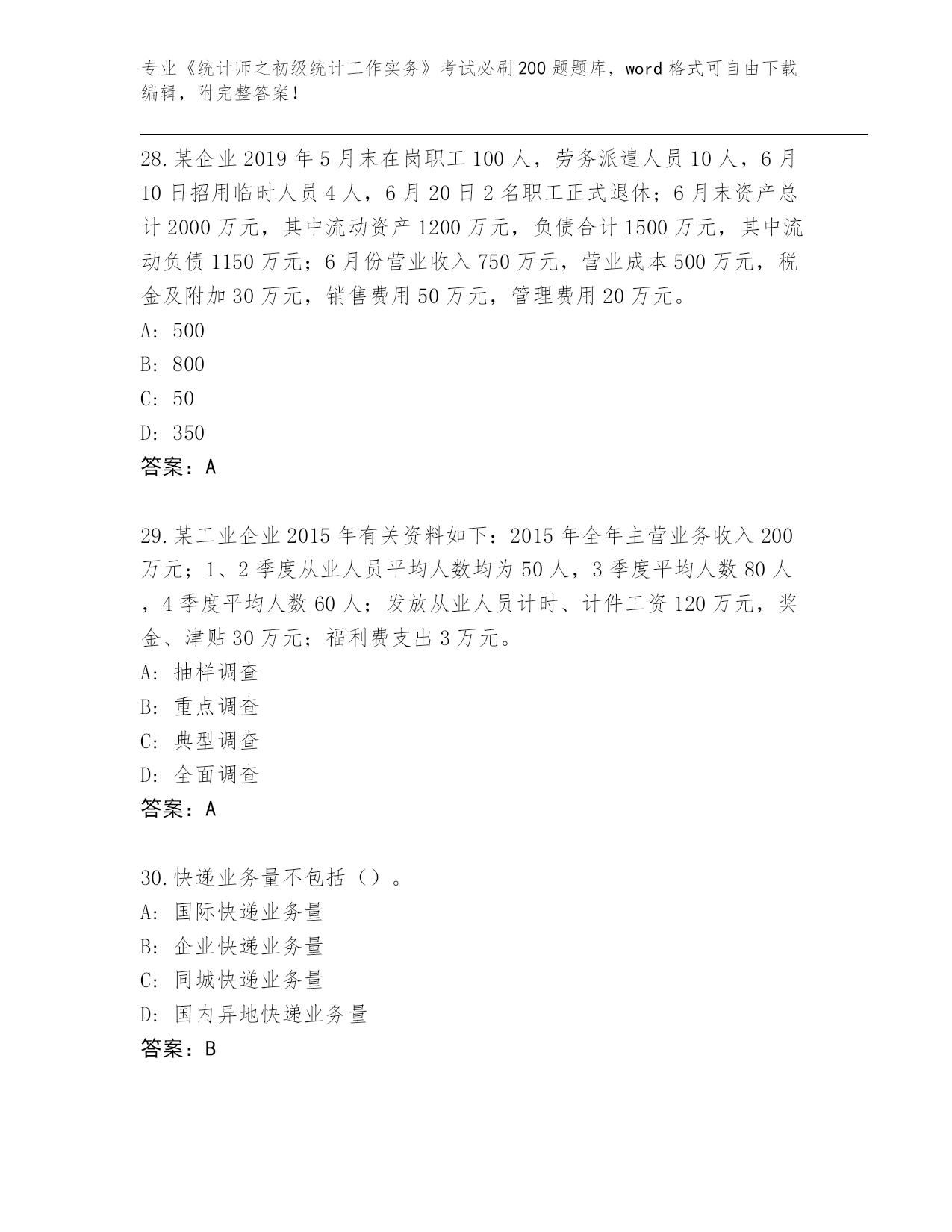 专业《统计师之初级统计工作实务》考试必刷200题题库，word格式可自由下载编辑，附完整答案！

28.某企业2019年5月末在岗职工100人，劳务派遣人员10人，6月10日招用临时人员4人，6月20日2名职工正式退休；6月末资产总计2000万元，其中流动资产1200万元，负债合计1500万元，其中流动负债1150万元；6月份营业收入750万元，营业成本500万元，税金及附加30万元，销售费用50万元，管理费用20万元。
A: 500
B: 800
C: 50
D: 350
答案：A

29.某工业企业2015年有关资料如下：2015年全年主营业务收入200万元；1、2季度从业人员平均人数均为50人，3季度平均人数80人，4季度平均人数60人；发放从业人员计时、计件工资120万元，奖金、津贴30万元；福利费支出3万元。
A: 抽样调查
B: 重点调查
C: 典型调查
D: 全面调查
答案：A

30.快递业务量不包括（）。
A: 国际快递业务量
B: 企业快递业务量
C: 同城快递业务量
D: 国内异地快递业务量
答案：B